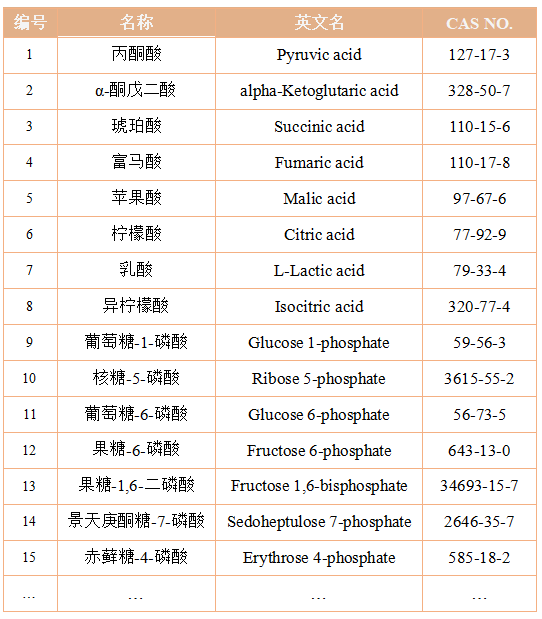 | 编号 | 名称 | 英文名 | CAS NO. |
|---|---|---|---|
| 1 | 丙酮酸 | Pyruvic acid | 127-17-3 |
| 2 | α-酮戊二酸 | alpha-Ketoglutaric acid | 328-50-7 |
| 3 | 琥珀酸 | Succinic acid | 110-15-6 |
| 4 | 富马酸 | Fumaric acid | 110-17-8 |
| 5 | 苹果酸 | Malic acid | 97-67-6 |
| 6 | 柠檬酸 | Citric acid | 77-92-9 |
| 7 | 乳酸 | L-Lactic acid | 79-33-4 |
| 8 | 异柠檬酸 | Isocitric acid | 320-77-4 |
| 9 | 葡萄糖-1-磷酸 | Glucose 1-phosphate | 59-56-3 |
| 10 | 核糖-5-磷酸 | Ribose 5-phosphate | 3615-55-2 |
| 11 | 葡萄糖-6-磷酸 | Glucose 6-phosphate | 56-73-5 |
| 12 | 果糖-6-磷酸 | Fructose 6-phosphate | 643-13-0 |
| 13 | 果糖-1,6-二磷酸 | Fructose 1,6-bisphosphate | 34693-15-7 |
| 14 | 景天庚酮糖-7-磷酸 | Sedoheptulose 7-phosphate | 2646-35-7 |
| 15 | 赤藓糖-4-磷酸 | Erythrose 4-phosphate | 585-18-2 |
| … | … | … | … |